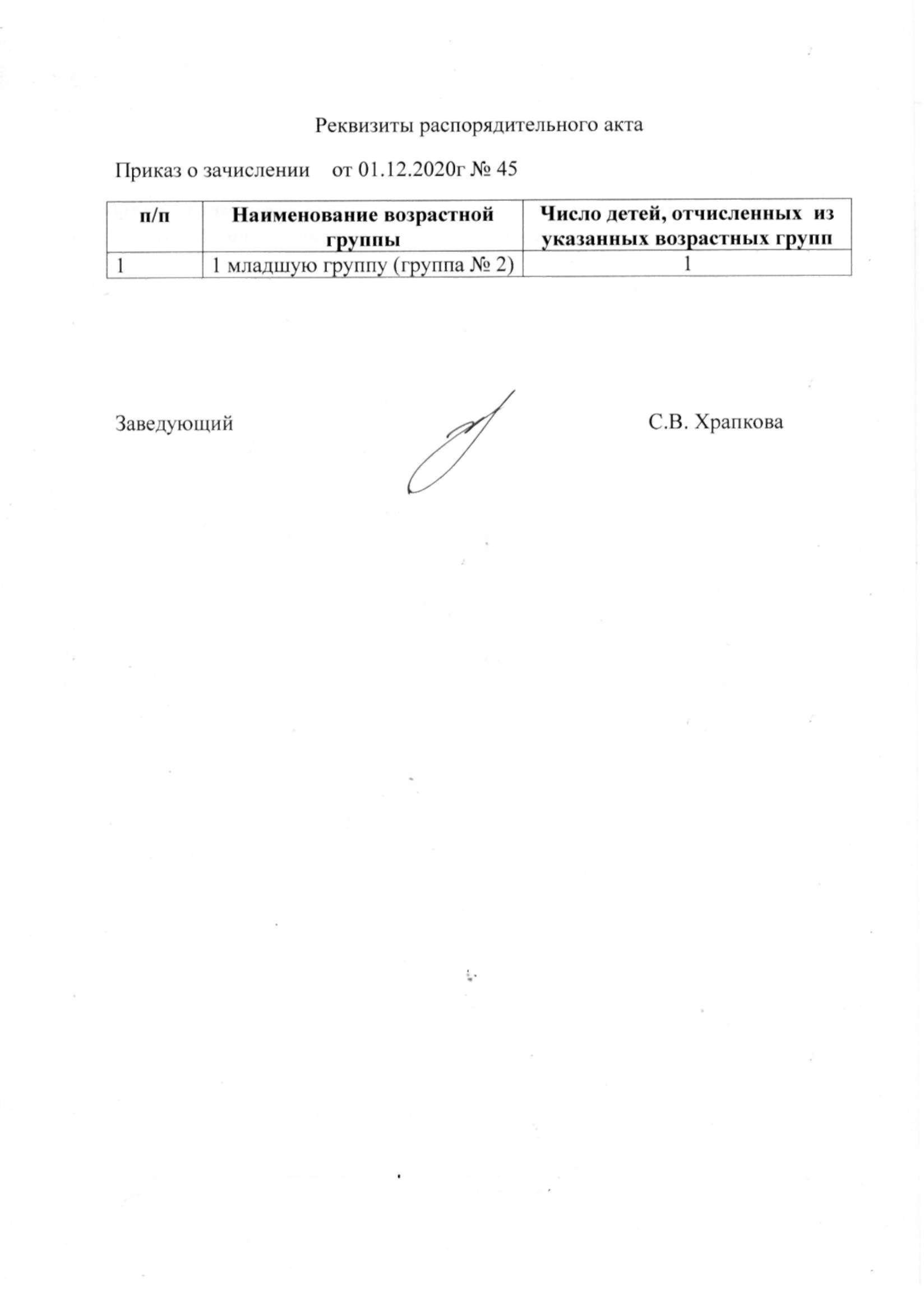 Реквизиты распорядительного акта

Приказ о зачислении от 01.12.2020г № 45

| п/п | Наименование возрастной группы | Число детей, отчисленных из указанных возрастных групп |
|---|---|---|
| 1 | 1 младшую группу (группа № 2) | 1 |

Заведующий С.В. Храпкова